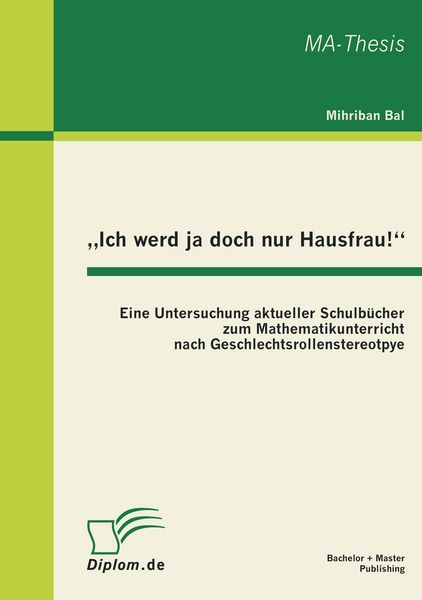 MA-Thesis

Mihriban Bal

„Ich werd ja doch nur Hausfrau!“

Eine Untersuchung aktueller Schulbücher zum Mathematikunterricht nach Geschlechtsrollenstereotpye

Diplom.de

Bachelor + Master Publishing